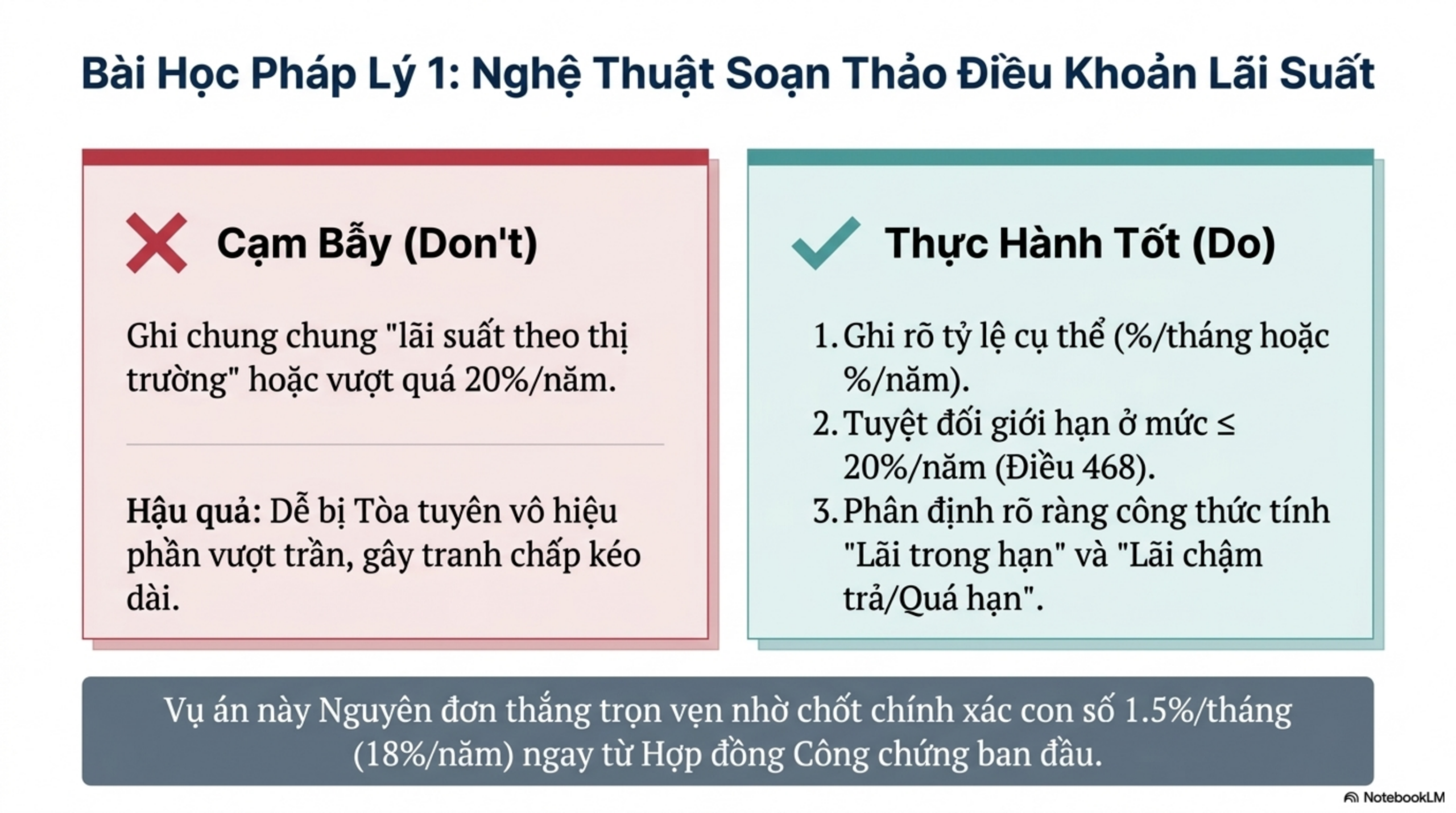 Bài Học Pháp Lý 1: Nghệ Thuật Soạn Thảo Điều Khoản Lãi Suất

Cạm Bẫy (Don't)

Ghi chung chung "lãi suất theo thị trường" hoặc vượt quá 20%/năm.

Hậu quả: Dễ bị Tòa tuyên vô hiệu phần vượt trần, gây tranh chấp kéo dài.

Thực Hành Tốt (Do)

1. Ghi rõ tỷ lệ cụ thể (%/tháng hoặc %/năm).
2. Tuyệt đối giới hạn ở mức ≤ 20%/năm (Điều 468).
3. Phân định rõ ràng công thức tính "Lãi trong hạn" và "Lãi chậm trả/Quá hạn".

Vụ án này Nguyên đơn thắng trọn vẹn nhờ chốt chính xác con số 1.5%/tháng (18%/năm) ngay từ Hợp đồng Công chứng ban đầu.

NotebookLM